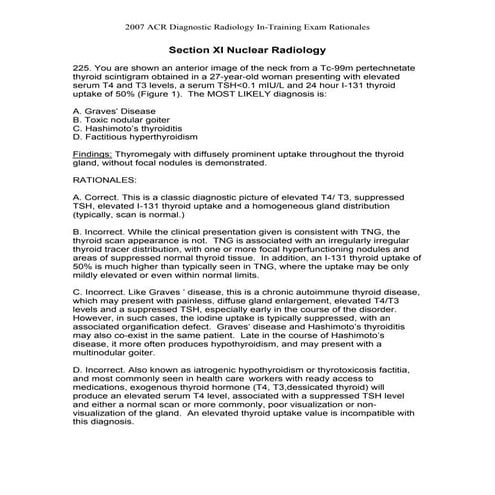 2007 ACR Diagnostic Radiology In-Training Exam Rationales

Section XI Nuclear Radiology

225. You are shown an anterior image of the neck from a Tc-99m pertechnetate thyroid scintigram obtained in a 27-year-old woman presenting with elevated serum T4 and T3 levels, a serum TSH<0.1 mIU/L and 24 hour I-131 thyroid uptake of 50% (Figure 1). The MOST LIKELY diagnosis is:

A. Graves' Disease
B. Toxic nodular goiter
C. Hashimoto's thyroiditis
D. Factitious hyperthyroidism

Findings: Thyromegaly with diffusely prominent uptake throughout the thyroid gland, without focal nodules is demonstrated.

RATIONALES:

A. Correct. This is a classic diagnostic picture of elevated T4/ T3, suppressed TSH, elevated I-131 thyroid uptake and a homogeneous gland distribution (typically, scan is normal.)

B. Incorrect. While the clinical presentation given is consistent with TNG, the thyroid scan appearance is not. TNG is associated with an irregularly irregular thyroid tracer distribution, with one or more focal hyperfunctioning nodules and areas of suppressed normal thyroid tissue. In addition, an I-131 thyroid uptake of 50% is much higher than typically seen in TNG, where the uptake may be only mildly elevated or even within normal limits.

C. Incorrect. Like Graves ' disease, this is a chronic autoimmune thyroid disease, which may present with painless, diffuse gland enlargement, elevated T4/T3 levels and a suppressed TSH, especially early in the course of the disorder. However, in such cases, the iodine uptake is typically suppressed, with an associated organification defect. Graves' disease and Hashimoto's thyroiditis may also co-exist in the same patient. Late in the course of Hashimoto's disease, it more often produces hypothyroidism, and may present with a multinodular goiter.

D. Incorrect. Also known as iatrogenic hypothyroidism or thyrotoxicosis factitia, and most commonly seen in health care workers with ready access to medications, exogenous thyroid hormone (T4, T3,dessicated thyroid) will produce an elevated serum T4 level, associated with a suppressed TSH level and either a normal scan or more commonly, poor visualization or non-visualization of the gland. An elevated thyroid uptake value is incompatible with this diagnosis.